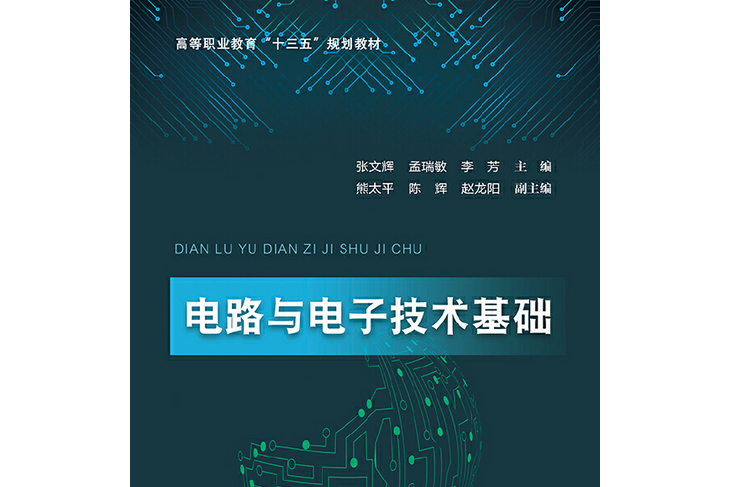 高等职业教育“十三五”规划教材

张文辉　孟瑞敏　李　芳　主　编
熊太平　陈　辉　赵龙阳　副主编

DIAN LU YU DIAN ZI JI SHU JI CHU

电路与电子技术基础